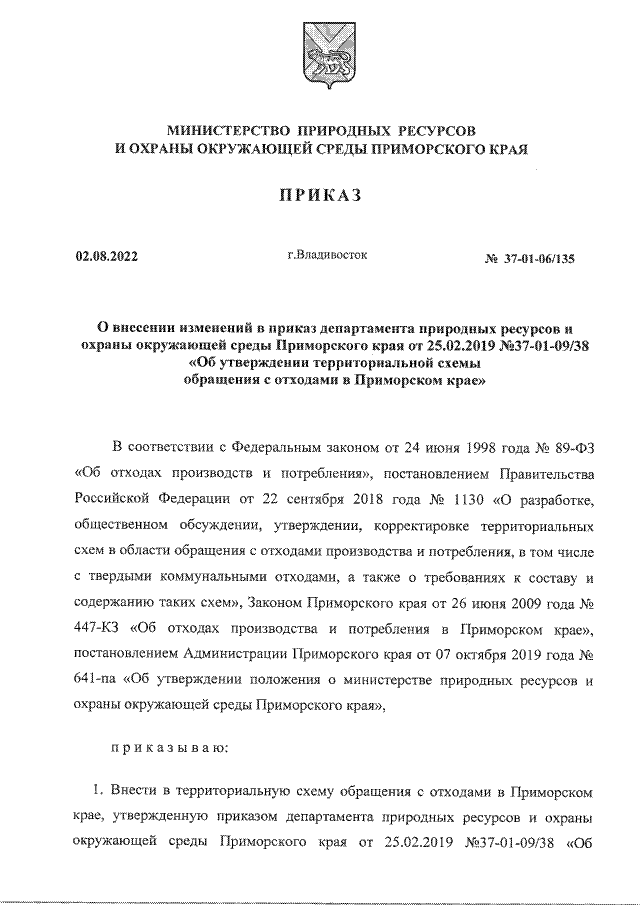 МИНИСТЕРСТВО ПРИРОДНЫХ РЕСУРСОВ
И ОХРАНЫ ОКРУЖАЮЩЕЙ СРЕДЫ ПРИМОРСКОГО КРАЯ

ПРИКАЗ

02.08.2022

г.Владивосток

№ 37-01-06/135

О внесении изменений в приказ департамента природных ресурсов и охраны окружающей среды Приморского края от 25.02.2019 №37-01-09/38 «Об утверждении территориальной схемы обращения с отходами в Приморском крае»

В соответствии с Федеральным законом от 24 июня 1998 года № 89-ФЗ «Об отходах производств и потребления», постановлением Правительства Российской Федерации от 22 сентября 2018 года № 1130 «О разработке, общественном обсуждении, утверждении, корректировке территориальных схем в области обращения с отходами производства и потребления, в том числе с твердыми коммунальными отходами, а также о требованиях к составу и содержанию таких схем», Законом Приморского края от 26 июня 2009 года № 447-КЗ «Об отходах производства и потребления в Приморском крае», постановлением Администрации Приморского края от 07 октября 2019 года № 641-па «Об утверждении положения о министерстве природных ресурсов и охраны окружающей среды Приморского края»,

приказываю:

1. Внести в территориальную схему обращения с отходами в Приморском крае, утвержденную приказом департамента природных ресурсов и охраны окружающей среды Приморского края от 25.02.2019 №37-01-09/38 «Об